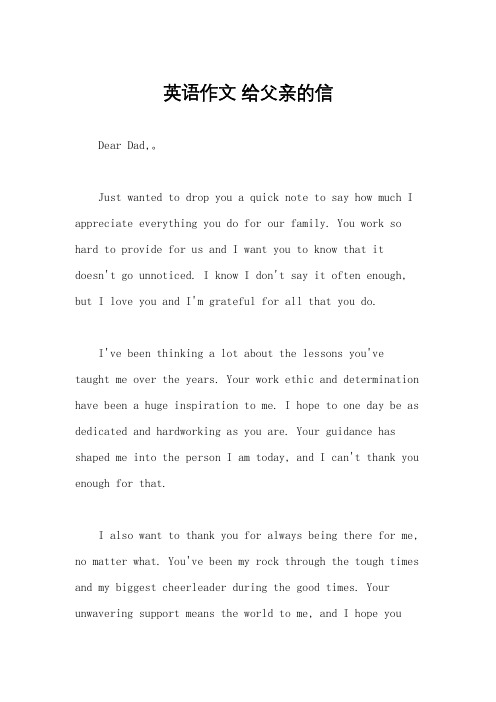 英语作文 给父亲的信

Dear Dad,。

Just wanted to drop you a quick note to say how much I appreciate everything you do for our family. You work so hard to provide for us and I want you to know that it doesn't go unnoticed. I know I don't say it often enough, but I love you and I'm grateful for all that you do.

I've been thinking a lot about the lessons you've taught me over the years. Your work ethic and determination have been a huge inspiration to me. I hope to one day be as dedicated and hardworking as you are. Your guidance has shaped me into the person I am today, and I can't thank you enough for that.

I also want to thank you for always being there for me, no matter what. You've been my rock through the tough times and my biggest cheerleader during the good times. Your unwavering support means the world to me, and I hope you